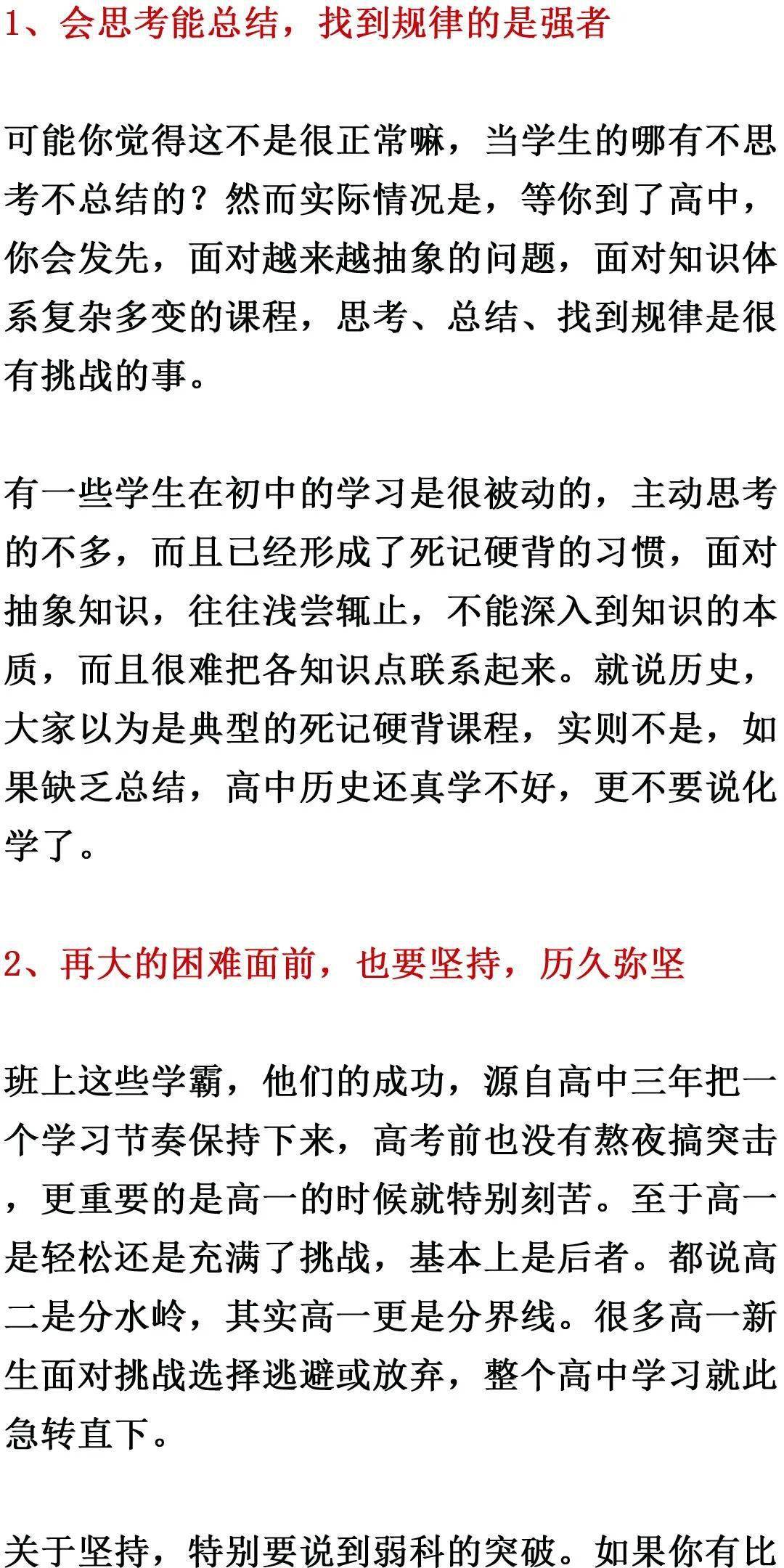 1、会思考能总结，找到规律的是强者

可能你觉得这不是很正常嘛，当学生的哪有不思考不总结的？然而实际情况是，等你到了高中，你会发先，面对越来越抽象的问题，面对知识体系复杂多变的课程，思考、总结、找到规律是很有挑战的事。

有一些学生在初中的学习是很被动的，主动思考的不多，而且已经形成了死记硬背的习惯，面对抽象知识，往往浅尝辄止，不能深入到知识的本质，而且很难把各知识点联系起来。就说历史，大家以为是典型的死记硬背课程，实则不是，如果缺乏总结，高中历史还真学不好，更不要说化学了。

2、再大的困难面前，也要坚持，历久弥坚

班上这些学霸，他们的成功，源自高中三年把一个学习节奏保持下来，高考前也没有熬夜搞突击，更重要的是高一的时候就特别刻苦。至于高一是轻松还是充满了挑战，基本上是后者。都说高二是分水岭，其实高一更是分界线。很多高一新生面对挑战选择逃避或放弃，整个高中学习就此急转直下。

关于坚持，特别要说到弱科的突破。如果你有比